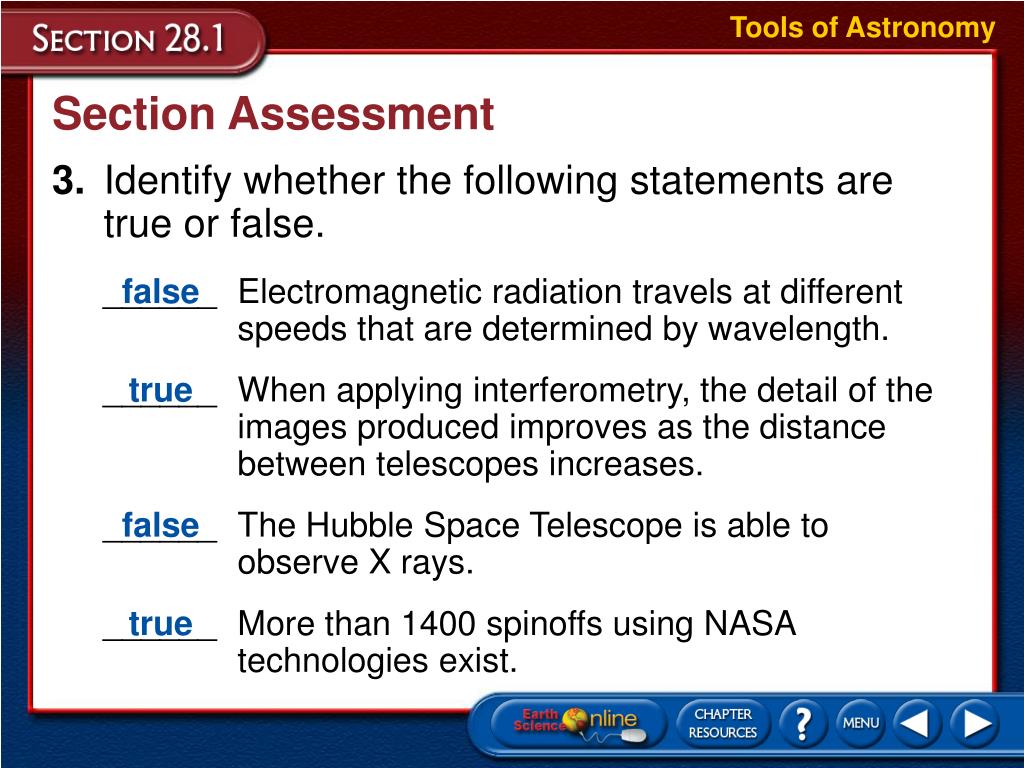 SECTION 28.1

Tools of Astronomy

Section Assessment

3. Identify whether the following statements are true or false.

false Electromagnetic radiation travels at different speeds that are determined by wavelength.

true When applying interferometry, the detail of the images produced improves as the distance between telescopes increases.

false The Hubble Space Telescope is able to observe X rays.

true More than 1400 spinoffs using NASA technologies exist.

Earth Science Online

CHAPTER RESOURCES

?

MENU